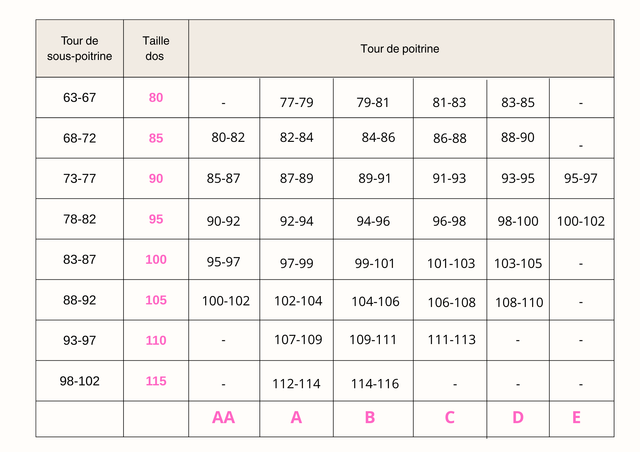 | Tour de sous-poitrine | Taille dos | Tour de poitrine | | | | | |
|---|---|---|---|---|---|---|---|
| 63-67 | 80 | - | 77-79 | 79-81 | 81-83 | 83-85 | - |
| 68-72 | 85 | 80-82 | 82-84 | 84-86 | 86-88 | 88-90 | - |
| 73-77 | 90 | 85-87 | 87-89 | 89-91 | 91-93 | 93-95 | 95-97 |
| 78-82 | 95 | 90-92 | 92-94 | 94-96 | 96-98 | 98-100 | 100-102 |
| 83-87 | 100 | 95-97 | 97-99 | 99-101 | 101-103 | 103-105 | - |
| 88-92 | 105 | 100-102 | 102-104 | 104-106 | 106-108 | 108-110 | - |
| 93-97 | 110 | - | 107-109 | 109-111 | 111-113 | - | - |
| 98-102 | 115 | - | 112-114 | 114-116 | - | - | - |
| | | AA | A | B | C | D | E |